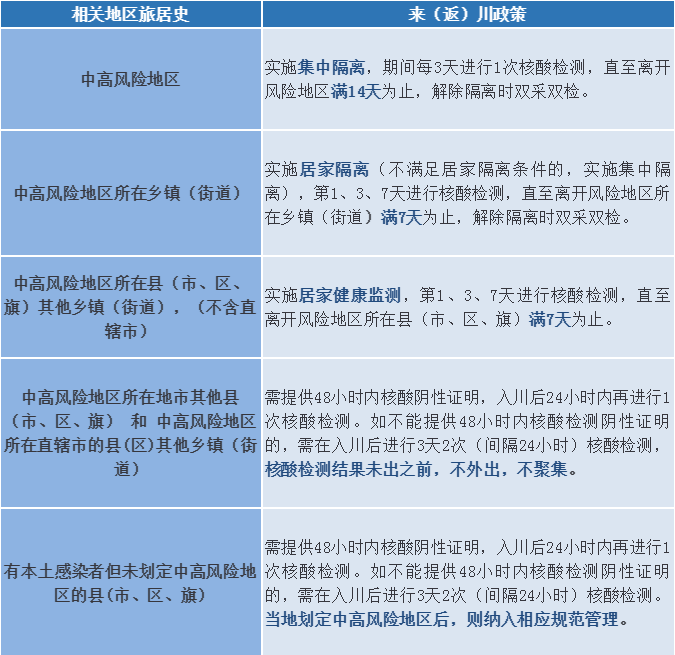 | 相关地区旅居史 | 来（返）川政策 |
|---|---|
| 中高风险地区 | 实施集中隔离，期间每3天进行1次核酸检测，直至离开风险地区满14天为止，解除隔离时双采双检。 |
| 中高风险地区所在乡镇（街道） | 实施居家隔离（不满足居家隔离条件的，实施集中隔离），第1、3、7天进行核酸检测，直至离开风险地区所在乡镇（街道）满7天为止，解除隔离时双采双检。 |
| 中高风险地区所在县（市、区、旗）其他乡镇（街道），（不含直辖市） | 实施居家健康监测，第1、3、7天进行核酸检测，直至离开风险地区所在县（市、区、旗）满7天为止。 |
| 中高风险地区所在地市其他县（市、区、旗） 和 中高风险地区所在直辖市的县(区)其他乡镇（街道） | 需提供48小时内核酸阴性证明，入川后24小时内再进行1次核酸检测。如不能提供48小时内核酸检测阴性证明的，需在入川后进行3天2次（间隔24小时）核酸检测，核酸检测结果未出之前，不外出，不聚集。 |
| 有本土感染者但未划定中高风险地区的县(市、区、旗) | 需提供48小时内核酸阴性证明，入川后24小时内再进行1次核酸检测。如不能提供48小时内核酸检测阴性证明的，需在入川后进行3天2次（间隔24小时）核酸检测。当地划定中高风险地区后，则纳入相应规范管理。 |